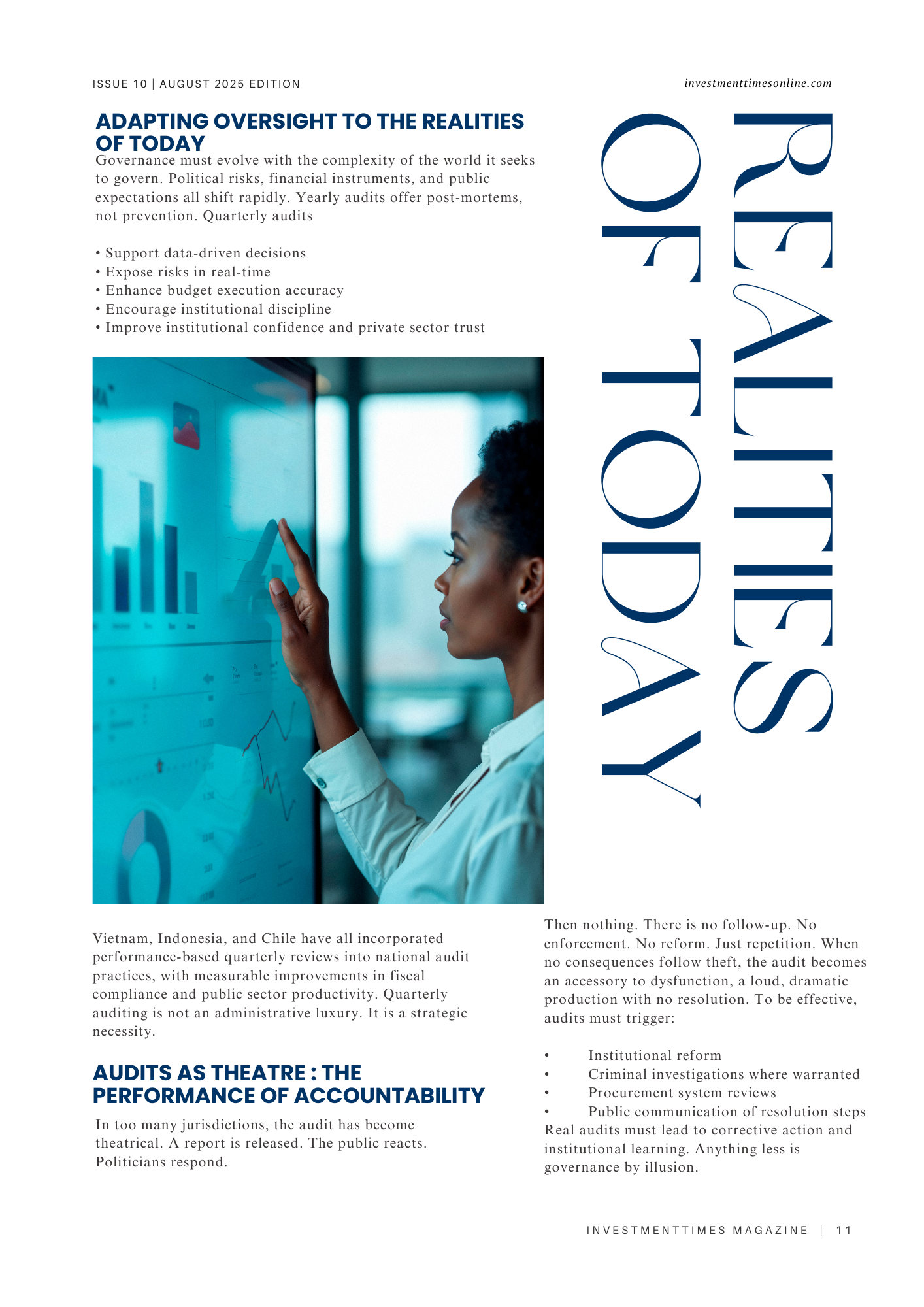 ISSUE 10 | AUGUST 2025 EDITION

investmenttimesonline.com

ADAPTING OVERSIGHT TO THE REALITIES OF TODAY

Governance must evolve with the complexity of the world it seeks to govern. Political risks, financial instruments, and public expectations all shift rapidly. Yearly audits offer post-mortems, not prevention. Quarterly audits

• Support data-driven decisions
• Expose risks in real-time
• Enhance budget execution accuracy
• Encourage institutional discipline
• Improve institutional confidence and private sector trust

REALITIES OF TODAY

Vietnam, Indonesia, and Chile have all incorporated performance-based quarterly reviews into national audit practices, with measurable improvements in fiscal compliance and public sector productivity. Quarterly auditing is not an administrative luxury. It is a strategic necessity.

AUDITS AS THEATRE : THE PERFORMANCE OF ACCOUNTABILITY

In too many jurisdictions, the audit has become theatrical. A report is released. The public reacts. Politicians respond.

Then nothing. There is no follow-up. No enforcement. No reform. Just repetition. When no consequences follow theft, the audit becomes an accessory to dysfunction, a loud, dramatic production with no resolution. To be effective, audits must trigger:

• Institutional reform
• Criminal investigations where warranted
• Procurement system reviews
• Public communication of resolution steps

Real audits must lead to corrective action and institutional learning. Anything less is governance by illusion.

INVESTMENTTIMES MAGAZINE | 11